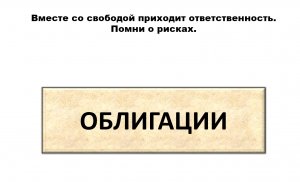 Вместе со свободой приходит ответственность.
Помни о рисках.

ОБЛИГАЦИИ